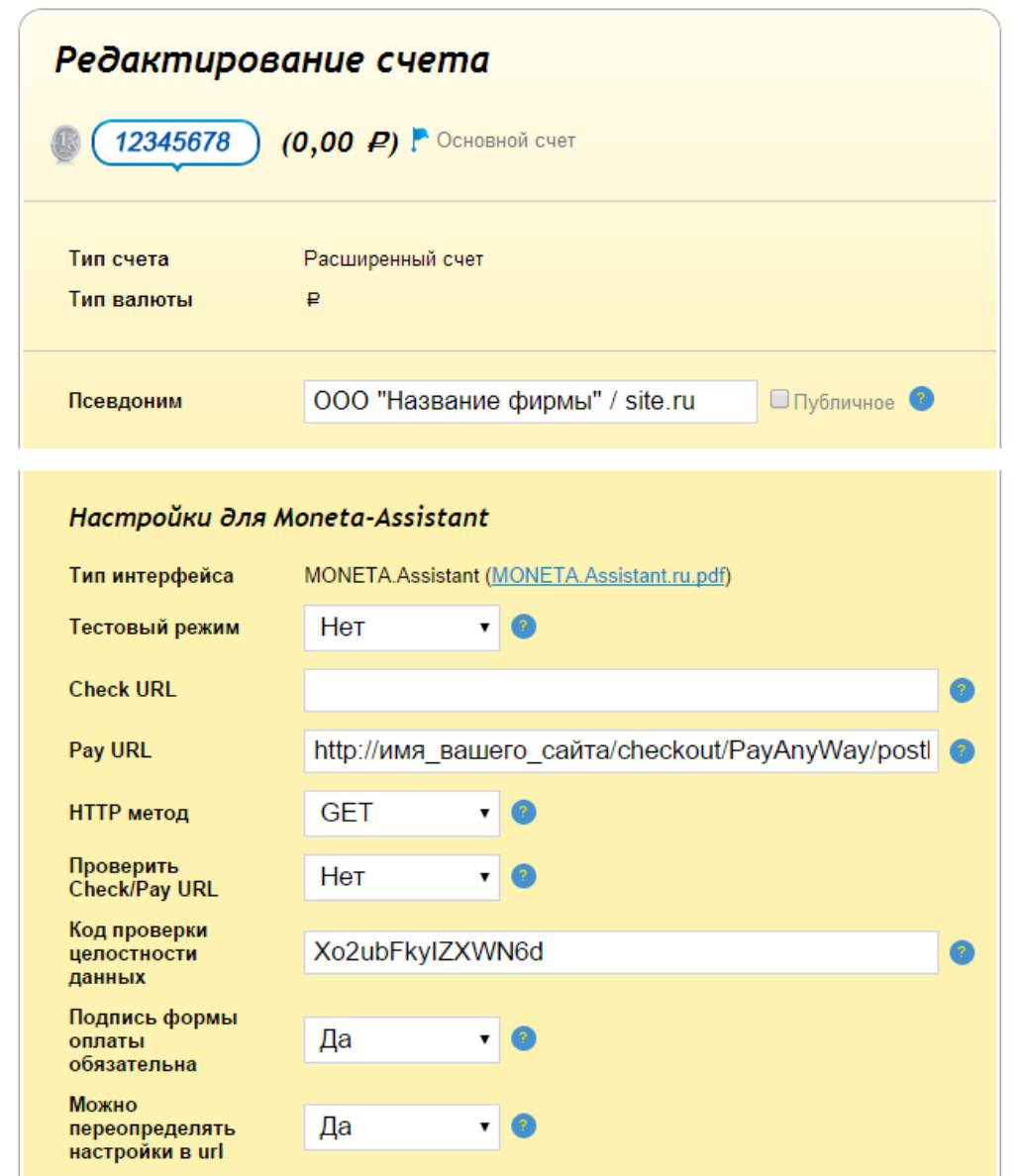 Редактирование счета

12345678 (0,00 ₽) Основной счет

Тип счета Расширенный счет
Тип валюты ₽

Псевдоним ООО "Название фирмы" / site.ru Публичное ?

Настройки для Moneta-Assistant

Тип интерфейса MONETA.Assistant (MONETA.Assistant.ru.pdf)
Тестовый режим Нет ?
Check URL ?
Pay URL http://имя_вашего_сайта/checkout/PayAnyWay/postl ?
HTTP метод GET ?
Проверить Check/Pay URL Нет ?
Код проверки целостности данных Xo2ubFkyIZXWN6d ?
Подпись формы оплаты обязательна Да ?
Можно переопределять настройки в url Да ?